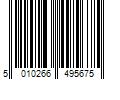 5 010266 495675